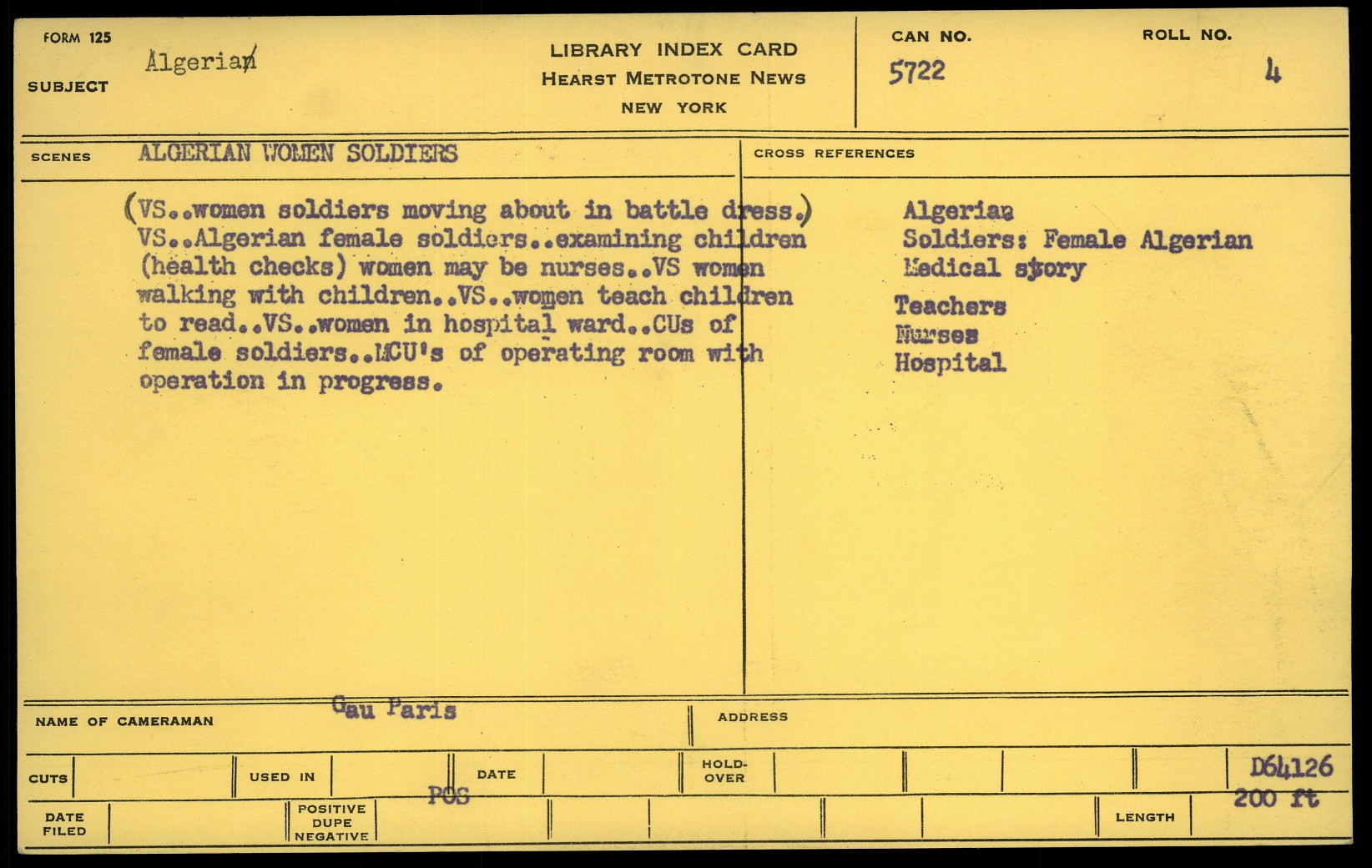 FORM 125

SUBJECT Algerian

LIBRARY INDEX CARD
HEARST METROTONE NEWS
NEW YORK

CAN NO. 5722

ROLL NO. 4

SCENES ALGERIAN WOMEN SOLDIERS

(VS..women soldiers moving about in battle dress.) VS..Algerian female soldiers..examining children (health checks) women may be nurses..VS women walking with children..VS..women teach children to read..VS..women in hospital ward..CUs of female soldiers..MCU's of operating room with operation in progress.

CROSS REFERENCES

Algerian
Soldiers: Female Algerian
Medical story
Teachers
Nurses
Hospital

NAME OF CAMERAMAN Gau Paris

ADDRESS

CUTS

USED IN

DATE

HOLD-OVER

D64126

DATE FILED

POSITIVE DUPE NEGATIVE

POS

LENGTH

200 ft